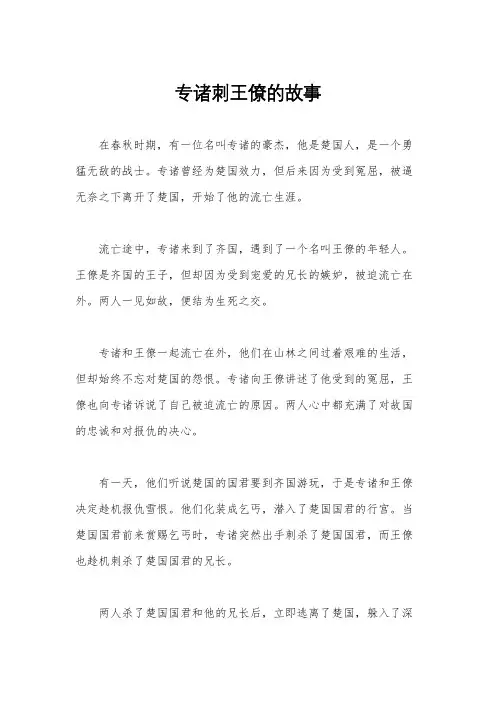 专诸刺王僚的故事

在春秋时期，有一位名叫专诸的豪杰，他是楚国人，是一个勇猛无敌的战士。专诸曾经为楚国效力，但后来因为受到冤屈，被逼无奈之下离开了楚国，开始了他的流亡生涯。

流亡途中，专诸来到了齐国，遇到了一个名叫王僚的年轻人。王僚是齐国的王子，但却因为受到宠爱的兄长的嫉妒，被迫流亡在外。两人一见如故，便结为生死之交。

专诸和王僚一起流亡在外，他们在山林之间过着艰难的生活，但却始终不忘对楚国的怨恨。专诸向王僚讲述了他受到的冤屈，王僚也向专诸诉说了自己被迫流亡的原因。两人心中都充满了对故国的忠诚和对报仇的决心。

有一天，他们听说楚国的国君要到齐国游玩，于是专诸和王僚决定趁机报仇雪恨。他们化装成乞丐，潜入了楚国国君的行宫。当楚国国君前来赏赐乞丐时，专诸突然出手刺杀了楚国国君，而王僚也趁机刺杀了楚国国君的兄长。

两人杀了楚国国君和他的兄长后，立即逃离了楚国，躲入了深